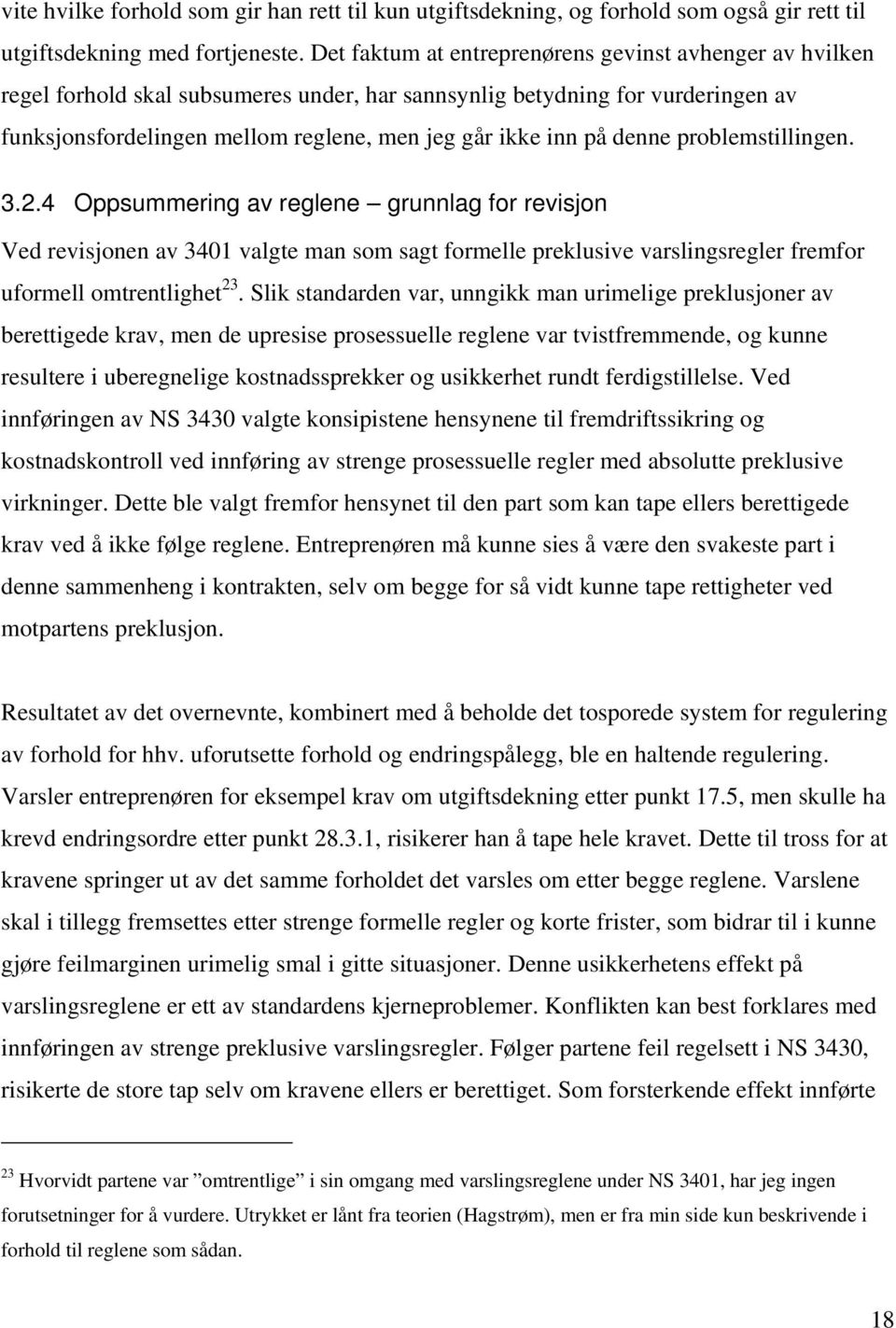 vite hvilke forhold som gir han rett til kun utgiftsdekning, og forhold som også gir rett til utgiftsdekning med fortjeneste. Det faktum at entreprenørens gevinst avhenger av hvilken regel forhold skal subsumeres under, har sannsynlig betydning for vurderingen av funksjonsfordelingen mellom reglene, men jeg går ikke inn på denne problemstillingen.

3.2.4 Oppsummering av reglene – grunnlag for revisjon

Ved revisjonen av 3401 valgte man som sagt formelle preklusive varslingsregler fremfor uformell omtrentlighet$^{23}$. Slik standarden var, unngikk man urimelige preklusjoner av berettigede krav, men de upresise prosessuelle reglene var tvistfremmende, og kunne resultere i uberegnelige kostnadssprekker og usikkerhet rundt ferdigstillelse. Ved innføringen av NS 3430 valgte konsipistene hensynene til fremdriftssikring og kostnadskontroll ved innføring av strenge prosessuelle regler med absolutte preklusive virkninger. Dette ble valgt fremfor hensynet til den part som kan tape ellers berettigede krav ved å ikke følge reglene. Entreprenøren må kunne sies å være den svakeste part i denne sammenheng i kontrakten, selv om begge for så vidt kunne tape rettigheter ved motpartens preklusjon.

Resultatet av det overnevnte, kombinert med å beholde det tosporede system for regulering av forhold for hhv. uforutsette forhold og endringspålegg, ble en haltende regulering. Varsler entreprenøren for eksempel krav om utgiftsdekning etter punkt 17.5, men skulle ha krevd endringsordre etter punkt 28.3.1, risikerer han å tape hele kravet. Dette til tross for at kravene springer ut av det samme forholdet det varsles om etter begge reglene. Varslene skal i tillegg fremsettes etter strenge formelle regler og korte frister, som bidrar til i kunne gjøre feilmarginen urimelig smal i gitte situasjoner. Denne usikkerhetens effekt på varslingsreglene er ett av standardens kjerneproblemer. Konflikten kan best forklares med innføringen av strenge preklusive varslingsregler. Følger partene feil regelsett i NS 3430, risikerte de store tap selv om kravene ellers er berettiget. Som forsterkende effekt innførte

$^{23}$ Hvorvidt partene var ”omtrentlige” i sin omgang med varslingsreglene under NS 3401, har jeg ingen forutsetninger for å vurdere. Utrykket er lånt fra teorien (Hagstrøm), men er fra min side kun beskrivende i forhold til reglene som sådan.

18